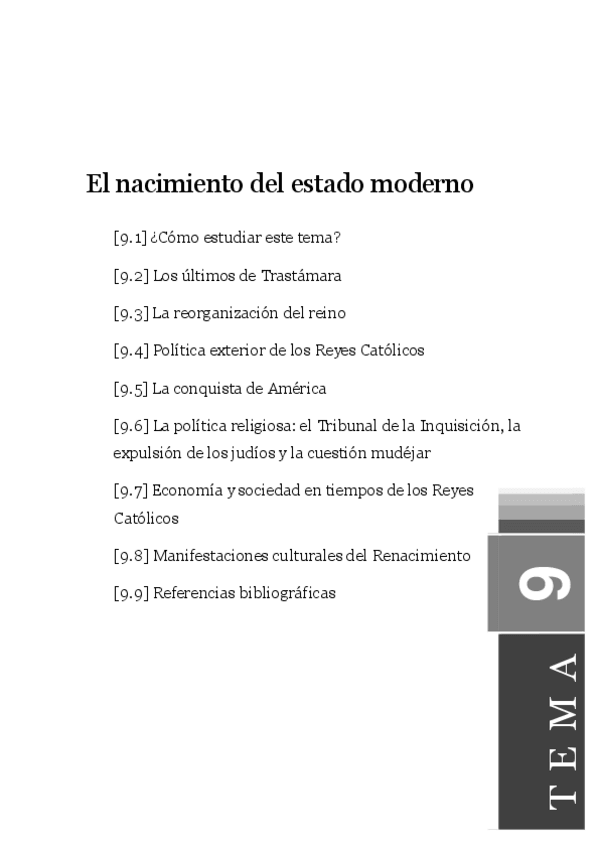 El nacimiento del estado moderno

[9.1] ¿Cómo estudiar este tema?

[9.2] Los últimos de Trastámara

[9.3] La reorganización del reino

[9.4] Política exterior de los Reyes Católicos

[9.5] La conquista de América

[9.6] La política religiosa: el Tribunal de la Inquisición, la expulsión de los judíos y la cuestión mudéjar

[9.7] Economía y sociedad en tiempos de los Reyes Católicos

[9.8] Manifestaciones culturales del Renacimiento

[9.9] Referencias bibliográficas

9

TEMA